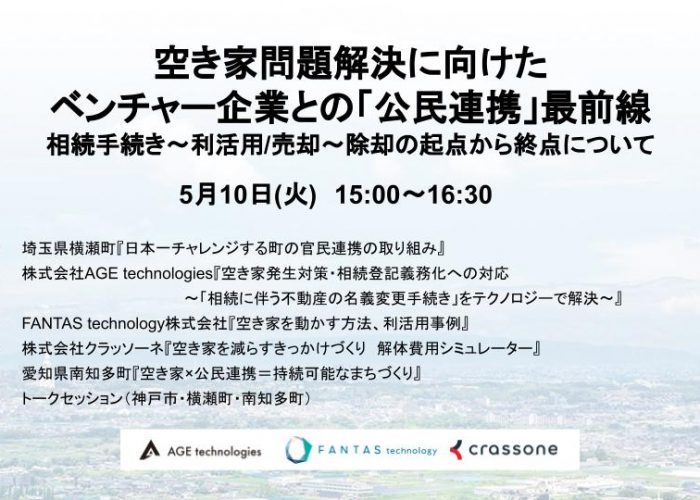 空き家問題解決に向けた
ベンチャー企業との「公民連携」最前線
相続手続き～利活用/売却～除却の起点から終点について

5月10日(火) 15:00～16:30

埼玉県横瀬町『日本一チャレンジする町の官民連携の取り組み』
株式会社AGE technologies『空き家発生対策・相続登記義務化への対応 ～「相続に伴う不動産の名義変更手続き」をテクノロジーで解決～』
FANTAS technology株式会社『空き家を動かす方法、利活用事例』
株式会社クラッソーネ『空き家を減らすきっかけづくり　解体費用シミュレーター』
愛知県南知多町『空き家×公民連携＝持続可能なまちづくり』
トークセッション（神戸市・横瀬町・南知多町）

AGE technologies　FANTAS technology　crassone